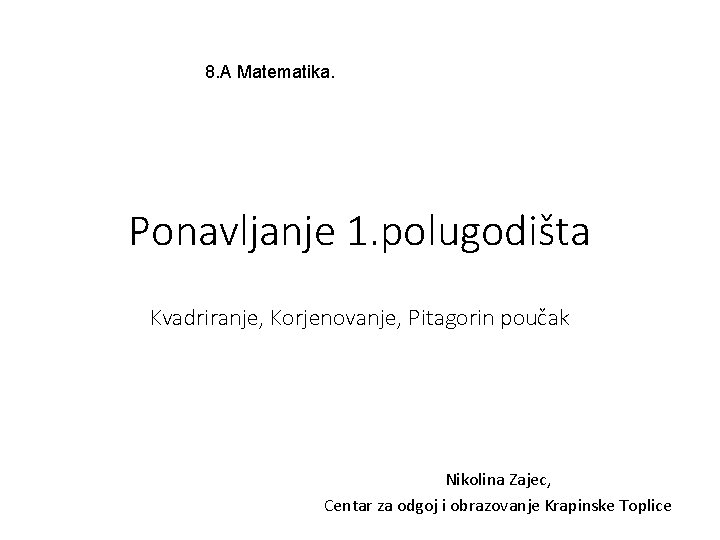 8.A Matematika.

Ponavljanje 1.polugodišta

Kvadriranje, Korjenovanje, Pitagorin poučak

Nikolina Zajec,
Centar za odgoj i obrazovanje Krapinske Toplice